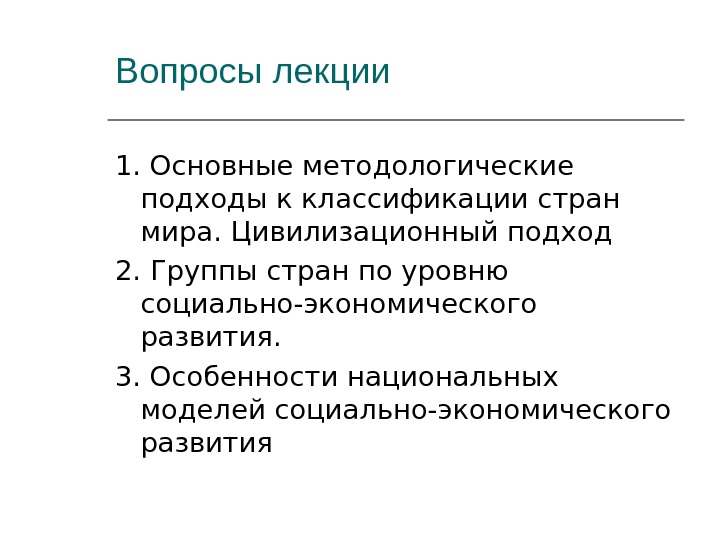 Вопросы лекции

1. Основные методологические подходы к классификации стран мира. Цивилизационный подход

2. Группы стран по уровню социально-экономического развития.

3. Особенности национальных моделей социально-экономического развития